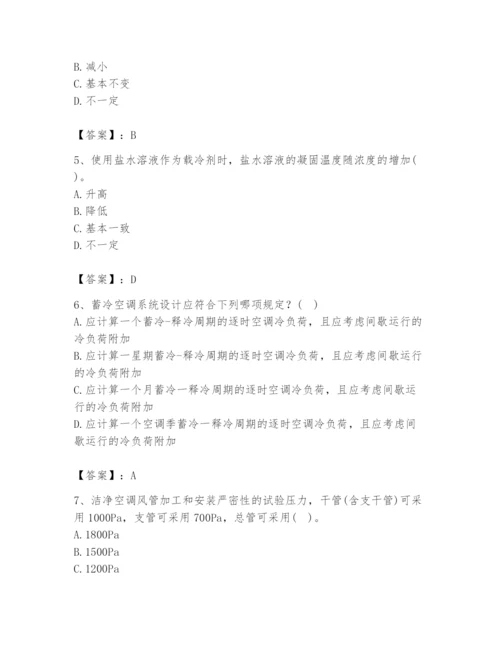 B. 减小
C. 基本不变
D. 不一定

【答案】：B

5、使用盐水溶液作为载冷剂时，盐水溶液的凝固温度随浓度的增加( )。
A. 升高
B. 降低
C. 基本一致
D. 不一定

【答案】：D

6、蓄冷空调系统设计应符合下列哪项规定？( )
A. 应计算一个蓄冷-释冷周期的逐时空调冷负荷，且应考虑间歇运行的冷负荷附加
B. 应计算一星期蓄冷-释冷周期的逐时空调冷负荷，且应考虑间歇运行的冷负荷附加
C. 应计算一个月蓄冷一释冷周期的逐时空调冷负荷，且应考虑间歇运行的冷负荷附加
D. 应计算一个空调季蓄冷一释冷周期的逐时空调冷负荷，且应考虑间歇运行的冷负荷附加

【答案】：A

7、洁净空调风管加工和安装严密性的试验压力，干管(含支干管)可采用 1000Pa，支管可采用 700Pa，总管可采用( )。
A. 1800Pa
B. 1500Pa
C. 1200Pa